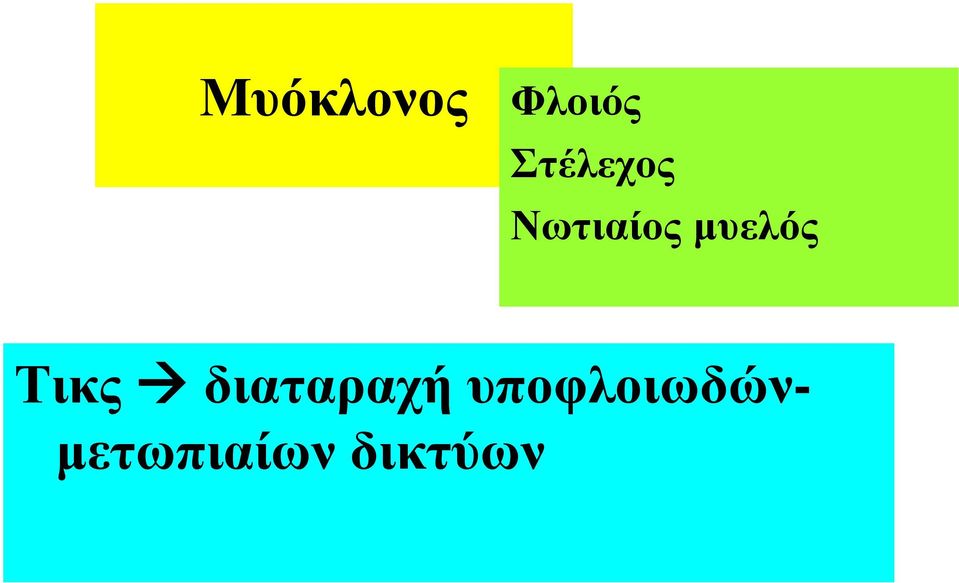 Μυόκλονος

Φλοιός
Στέλεχος
Νωτιαίος μυελός

Τικς → διαταραχή υποφλοιωδών-μετωπιαίων δικτύων